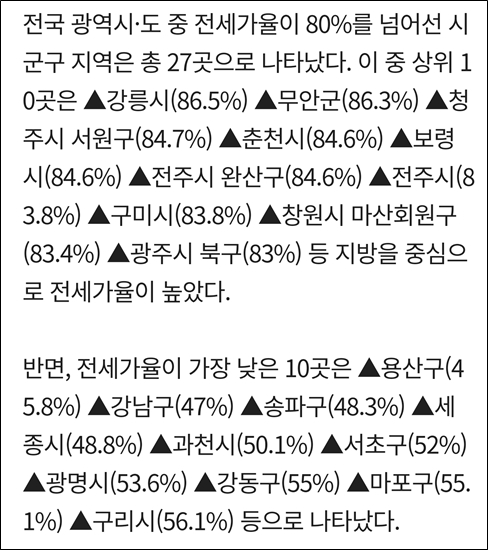 전국 광역시·도 중 전세가율이 80%를 넘어선 시군구 지역은 총 27곳으로 나타났다. 이 중 상위 10곳은 ▲강릉시(86.5%) ▲무안군(86.3%) ▲청주시 서원구(84.7%) ▲춘천시(84.6%) ▲보령시(84.6%) ▲전주시 완산구(84.6%) ▲전주시(83.8%) ▲구미시(83.8%) ▲창원시 마산회원구(83.4%) ▲광주시 북구(83%) 등 지방을 중심으로 전세가율이 높았다.

반면, 전세가율이 가장 낮은 10곳은 ▲용산구(45.8%) ▲강남구(47%) ▲송파구(48.3%) ▲세종시(48.8%) ▲과천시(50.1%) ▲서초구(52%) ▲광명시(53.6%) ▲강동구(55%) ▲마포구(55.1%) ▲구리시(56.1%) 등으로 나타났다.